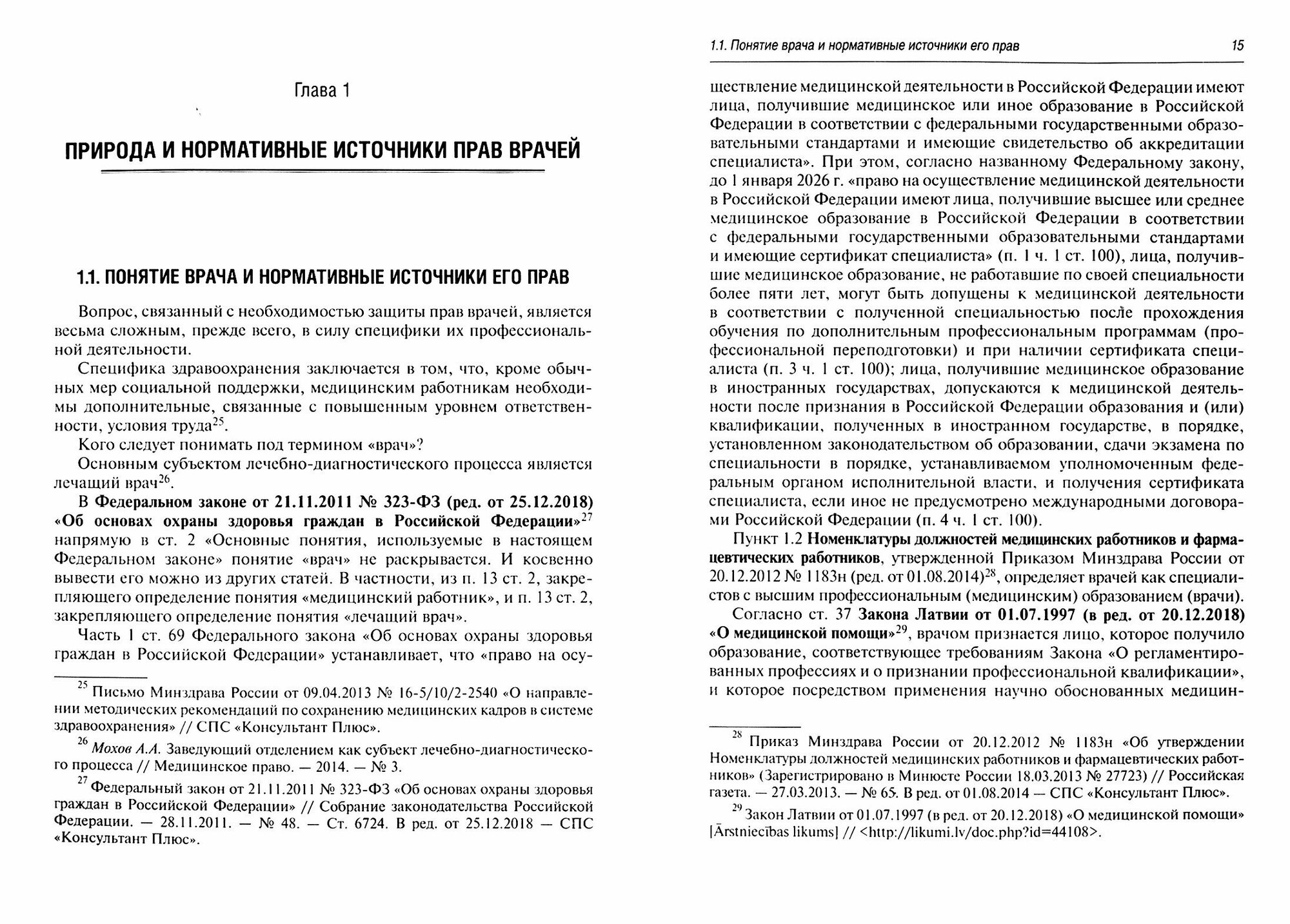 Глава 1

ПРИРОДА И НОРМАТИВНЫЕ ИСТОЧНИКИ ПРАВ ВРАЧЕЙ

1.1. ПОНЯТИЕ ВРАЧА И НОРМАТИВНЫЕ ИСТОЧНИКИ ЕГО ПРАВ

Вопрос, связанный с необходимостью защиты прав врачей, является весьма сложным, прежде всего, в силу специфики их профессиональной деятельности.

Специфика здравоохранения заключается в том, что, кроме обычных мер социальной поддержки, медицинским работникам необходимы дополнительные, связанные с повышенным уровнем ответственности, условия труда$^{25}$.

Кого следует понимать под термином «врач»?

Основным субъектом лечебно-диагностического процесса является лечащий врач$^{26}$.

В Федеральном законе от 21.11.2011 № 323-ФЗ (ред. от 25.12.2018) «Об основах охраны здоровья граждан в Российской Федерации»$^{27}$ напрямую в ст. 2 «Основные понятия, используемые в настоящем Федеральном законе» понятие «врач» не раскрывается. И косвенно вывести его можно из других статей. В частности, из п. 13 ст. 2, закрепляющего определение понятия «медицинский работник», и п. 13 ст. 2, закрепляющего определение понятия «лечащий врач».

Часть 1 ст. 69 Федерального закона «Об основах охраны здоровья граждан в Российской Федерации» устанавливает, что «право на осу-

$^{25}$ Письмо Минздрава России от 09.04.2013 № 16-5/10/2-2540 «О направлении методических рекомендаций по сохранению медицинских кадров в системе здравоохранения» // СПС «Консультант Плюс».

$^{26}$ Мохов А.А. Заведующий отделением как субъект лечебно-диагностического процесса // Медицинское право. — 2014. — № 3.

$^{27}$ Федеральный закон от 21.11.2011 № 323-ФЗ «Об основах охраны здоровья граждан в Российской Федерации» // Собрание законодательства Российской Федерации. — 28.11.2011. — № 48. — Ст. 6724. В ред. от 25.12.2018 — СПС «Консультант Плюс».

1.1. Понятие врача и нормативные источники его прав 15

ществление медицинской деятельности в Российской Федерации имеют лица, получившие медицинское или иное образование в Российской Федерации в соответствии с федеральными государственными образовательными стандартами и имеющие свидетельство об аккредитации специалиста». При этом, согласно названному Федеральному закону, до 1 января 2026 г. «право на осуществление медицинской деятельности в Российской Федерации имеют лица, получившие высшее или среднее медицинское образование в Российской Федерации в соответствии с федеральными государственными образовательными стандартами и имеющие сертификат специалиста» (п. 1 ч. 1 ст. 100), лица, получившие медицинское образование, не работавшие по своей специальности более пяти лет, могут быть допущены к медицинской деятельности в соответствии с полученной специальностью после прохождения обучения по дополнительным профессиональным программам (профессиональной переподготовки) и при наличии сертификата специалиста (п. 3 ч. 1 ст. 100); лица, получившие медицинское образование в иностранных государствах, допускаются к медицинской деятельности после признания в Российской Федерации образования и (или) квалификации, полученных в иностранном государстве, в порядке, установленном законодательством об образовании, сдачи экзамена по специальности в порядке, устанавливаемом уполномоченным федеральным органом исполнительной власти, и получения сертификата специалиста, если иное не предусмотрено международными договорами Российской Федерации (п. 4 ч. 1 ст. 100).

Пункт 1.2 Номенклатуры должностей медицинских работников и фармацевтических работников, утвержденной Приказом Минздрава России от 20.12.2012 № 1183н (ред. от 01.08.2014)$^{28}$, определяет врачей как специалистов с высшим профессиональным (медицинским) образованием (врачи).

Согласно ст. 37 Закона Латвии от 01.07.1997 (в ред. от 20.12.2018) «О медицинской помощи»$^{29}$, врачом признается лицо, которое получило образование, соответствующее требованиям Закона «О регламентированных профессиях и о признании профессиональной квалификации», и которое посредством применения научно обоснованных медицин-

$^{28}$ Приказ Минздрава России от 20.12.2012 № 1183н «Об утверждении Номенклатуры должностей медицинских работников и фармацевтических работников» (Зарегистрировано в Минюсте России 18.03.2013 № 27723) // Российская газета. — 27.03.2013. — № 65. В ред. от 01.08.2014 — СПС «Консультант Плюс».

$^{29}$ Закон Латвии от 01.07.1997 (в ред. от 20.12.2018) «О медицинской помощи» [Ārstniecības likums] // <http://likumi.lv/doc.php?id=44108>.